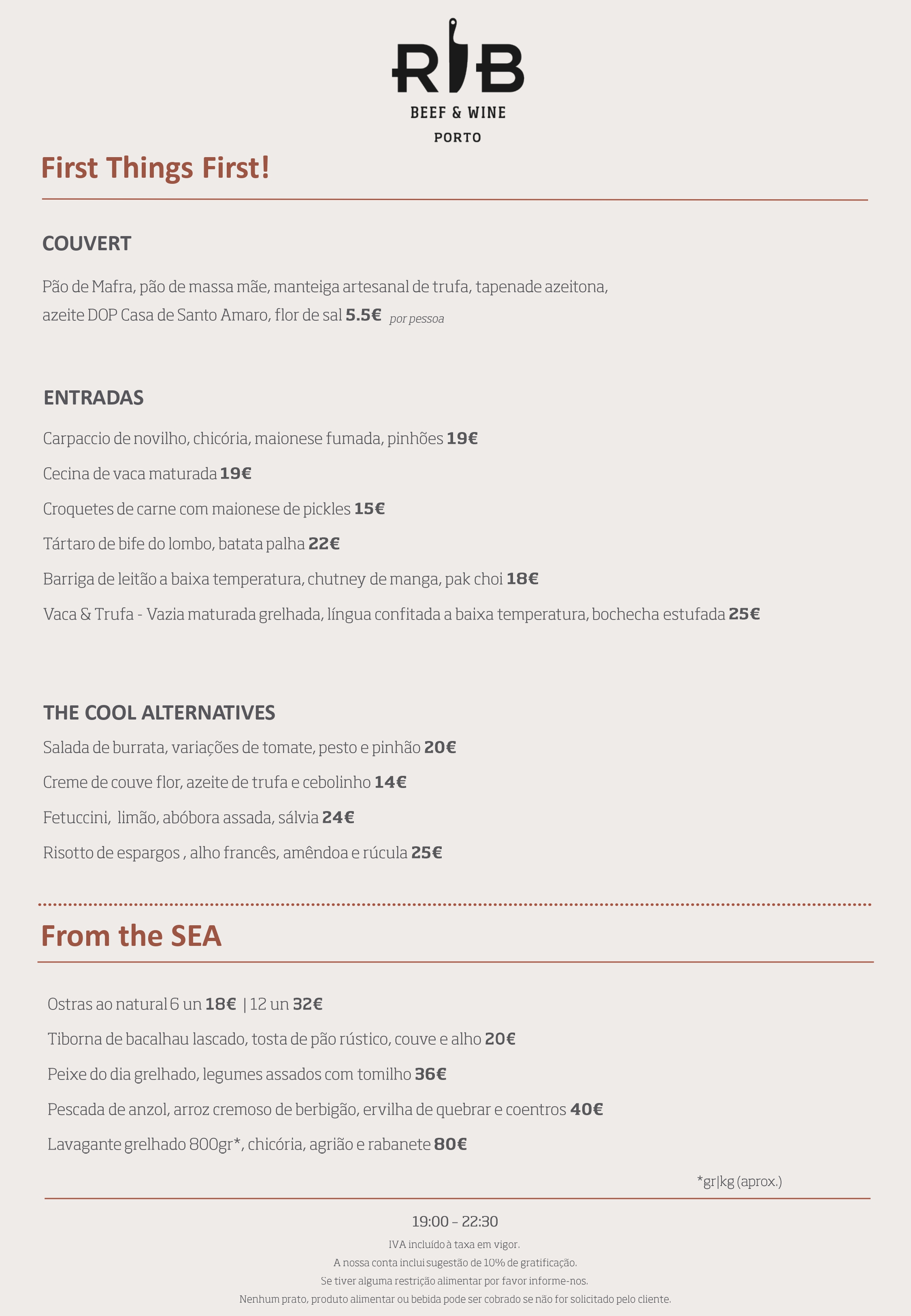 RIB
BEEF & WINE
PORTO

First Things First!

COUVERT

Pão de Mafra, pão de massa mãe, manteiga artesanal de trufa, tapenade azeitona, azeite DOP Casa de Santo Amaro, flor de sal 5.5€ por pessoa

ENTRADAS

Carpaccio de novilho, chicória, maionese fumada, pinhões 19€

Cecina de vaca maturada 19€

Croquetes de carne com maionese de pickles 15€

Tártaro de bife do lombo, batata palha 22€

Barriga de leitão a baixa temperatura, chutney de manga, pak choi 18€

Vaca & Trufa - Vazia maturada grelhada, língua confitada a baixa temperatura, bochecha estufada 25€

THE COOL ALTERNATIVES

Salada de burrata, variações de tomate, pesto e pinhão 20€

Creme de couve flor, azeite de trufa e cebolinho 14€

Fetuccini, limão, abóbora assada, sálvia 24€

Risotto de espargos , alho francês, amêndoa e rúcula 25€

From the SEA

Ostras ao natural 6 un 18€ | 12 un 32€

Tiborna de bacalhau lascado, tosta de pão rústico, couve e alho 20€

Peixe do dia grelhado, legumes assados com tomilho 36€

Pescada de anzol, arroz cremoso de berbigão, ervilha de quebrar e coentros 40€

Lavagante grelhado 800gr*, chicória, agrião e rabanete 80€

*gr|kg (aprox.)

19:00 – 22:30

IVA incluído à taxa em vigor.
A nossa conta inclui sugestão de 10% de gratificação.
Se tiver alguma restrição alimentar por favor informe-nos.
Nenhum prato, produto alimentar ou bebida pode ser cobrado se não for solicitado pelo cliente.